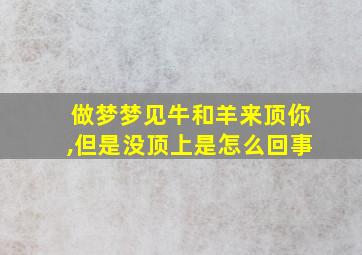 做梦梦见牛和羊来顶你,但是没顶上是怎么回事